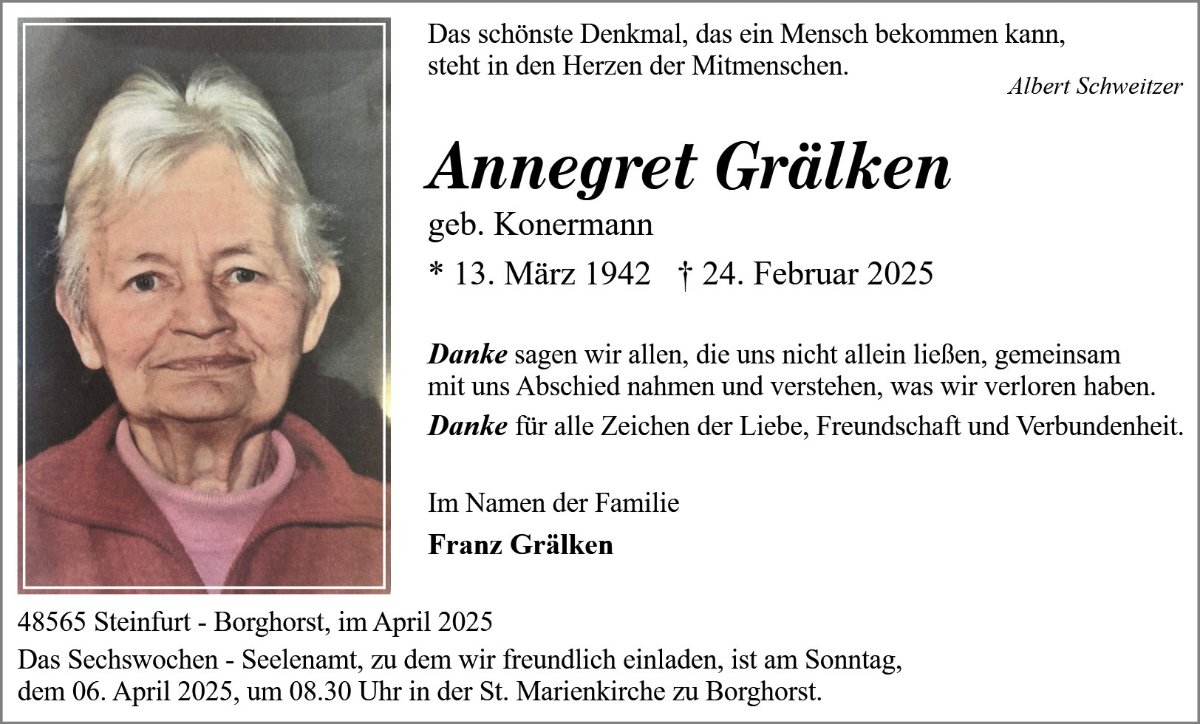 Das schönste Denkmal, das ein Mensch bekommen kann, steht in den Herzen der Mitmenschen.

Albert Schweitzer

Annegret Grälken

geb. Konermann

* 13. März 1942 † 24. Februar 2025

Danke sagen wir allen, die uns nicht allein ließen, gemeinsam mit uns Abschied nahmen und verstehen, was wir verloren haben.

Danke für alle Zeichen der Liebe, Freundschaft und Verbundenheit.

Im Namen der Familie

Franz Grälken

48565 Steinfurt - Borghorst, im April 2025

Das Sechswochen - Seelenamt, zu dem wir freundlich einladen, ist am Sonntag, dem 06. April 2025, um 08.30 Uhr in der St. Marienkirche zu Borghorst.